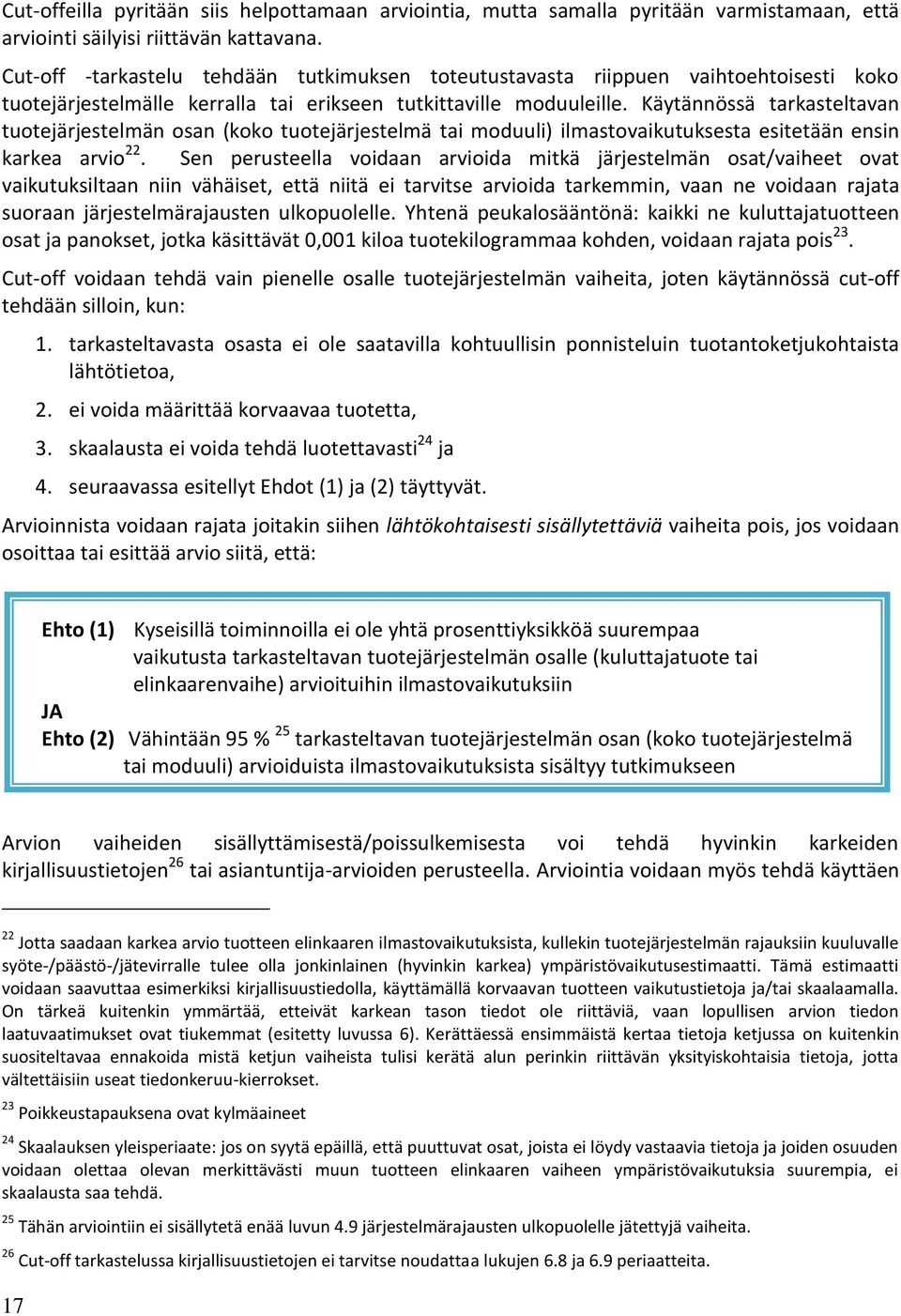 Cut-offeilla pyritään siis helpottamaan arviointia, mutta samalla pyritään varmistamaan, että arviointi säilyisi riittävän kattavana.

Cut-off -tarkastelu tehdään tutkimuksen toteutustavasta riippuen vaihtoehtoisesti koko tuotejärjestelmälle kerralla tai erikseen tutkittaville moduuleille. Käytännössä tarkasteltavan tuotejärjestelmän osan (koko tuotejärjestelmä tai moduuli) ilmastovaikutuksesta esitetään ensin karkea arvio$^{22}$. Sen perusteella voidaan arvioida mitkä järjestelmän osat/vaiheet ovat vaikutuksiltaan niin vähäiset, että niitä ei tarvitse arvioida tarkemmin, vaan ne voidaan rajata suoraan järjestelmärajausten ulkopuolelle. Yhtenä peukalosääntönä: kaikki ne kuluttajatuotteen osat ja panokset, jotka käsittävät 0,001 kiloa tuotekilogrammaa kohden, voidaan rajata pois$^{23}$.

Cut-off voidaan tehdä vain pienelle osalle tuotejärjestelmän vaiheita, joten käytännössä cut-off tehdään silloin, kun:

1. tarkasteltavasta osasta ei ole saatavilla kohtuullisin ponnisteluin tuotantoketjukohtaista lähtötietoa,
2. ei voida määrittää korvaavaa tuotetta,
3. skaalausta ei voida tehdä luotettavasti$^{24}$ ja
4. seuraavassa esitellyt Ehdot (1) ja (2) täyttyvät.

Arvioinnista voidaan rajata joitakin siihen lähtökohtaisesti sisällytettäviä vaiheita pois, jos voidaan osoittaa tai esittää arvio siitä, että:

Ehto (1) Kyseisillä toiminnoilla ei ole yhtä prosenttiyksikköä suurempaa vaikutusta tarkasteltavan tuotejärjestelmän osalle (kuluttajatuote tai elinkaarenvaihe) arvioituihin ilmastovaikutuksiin
JA
Ehto (2) Vähintään 95 % $^{25}$ tarkasteltavan tuotejärjestelmän osan (koko tuotejärjestelmä tai moduuli) arvioiduista ilmastovaikutuksista sisältyy tutkimukseen

Arvion vaiheiden sisällyttämisestä/poissulkemisesta voi tehdä hyvinkin karkeiden kirjallisuustietojen$^{26}$ tai asiantuntija-arvioiden perusteella. Arviointia voidaan myös tehdä käyttäen

$^{22}$ Jotta saadaan karkea arvio tuotteen elinkaaren ilmastovaikutuksista, kullekin tuotejärjestelmän rajauksiin kuuluvalle syöte-/päästö-/jätevirralle tulee olla jonkinlainen (hyvinkin karkea) ympäristövaikutusestimaatti. Tämä estimaatti voidaan saavuttaa esimerkiksi kirjallisuustiedolla, käyttämällä korvaavan tuotteen vaikutustietoja ja/tai skaalaamalla. On tärkeä kuitenkin ymmärtää, etteivät karkean tason tiedot ole riittäviä, vaan lopullisen arvion tiedon laatuvaatimukset ovat tiukemmat (esitetty luvussa 6). Kerättäessä ensimmäistä kertaa tietoja ketjussa on kuitenkin suositeltavaa ennakoida mistä ketjun vaiheista tulisi kerätä alun perinkin riittävän yksityiskohtaisia tietoja, jotta vältettäisiin useat tiedonkeruu-kierrokset.

$^{23}$ Poikkeustapauksena ovat kylmäaineet

$^{24}$ Skaalauksen yleisperiaate: jos on syytä epäillä, että puuttuvat osat, joista ei löydy vastaavia tietoja ja joiden osuuden voidaan olettaa olevan merkittävästi muun tuotteen elinkaaren vaiheen ympäristövaikutuksia suurempia, ei skaalausta saa tehdä.

$^{25}$ Tähän arviointiin ei sisällytetä enää luvun 4.9 järjestelmärajausten ulkopuolelle jätettyjä vaiheita.

$^{26}$ Cut-off tarkastelussa kirjallisuustietojen ei tarvitse noudattaa lukujen 6.8 ja 6.9 periaatteita.

17